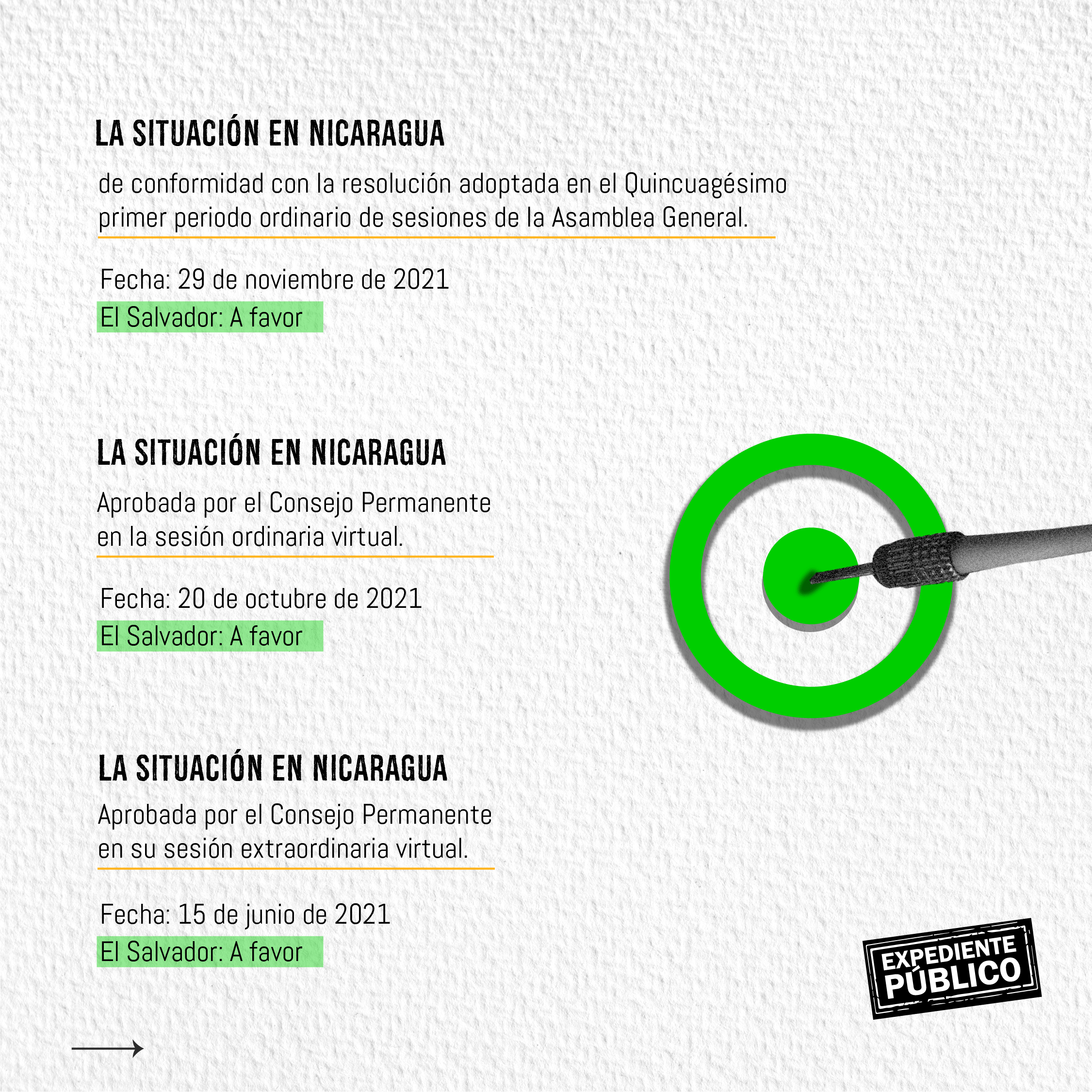 LA SITUACIÓN EN NICARAGUA

de conformidad con la resolución adoptada en el Quincuagésimo primer periodo ordinario de sesiones de la Asamblea General.

Fecha: 29 de noviembre de 2021

El Salvador: A favor

LA SITUACIÓN EN NICARAGUA

Aprobada por el Consejo Permanente en la sesión ordinaria virtual.

Fecha: 20 de octubre de 2021

El Salvador: A favor

LA SITUACIÓN EN NICARAGUA

Aprobada por el Consejo Permanente en su sesión extraordinaria virtual.

Fecha: 15 de junio de 2021

El Salvador: A favor

EXPEDIENTE PÚBLICO